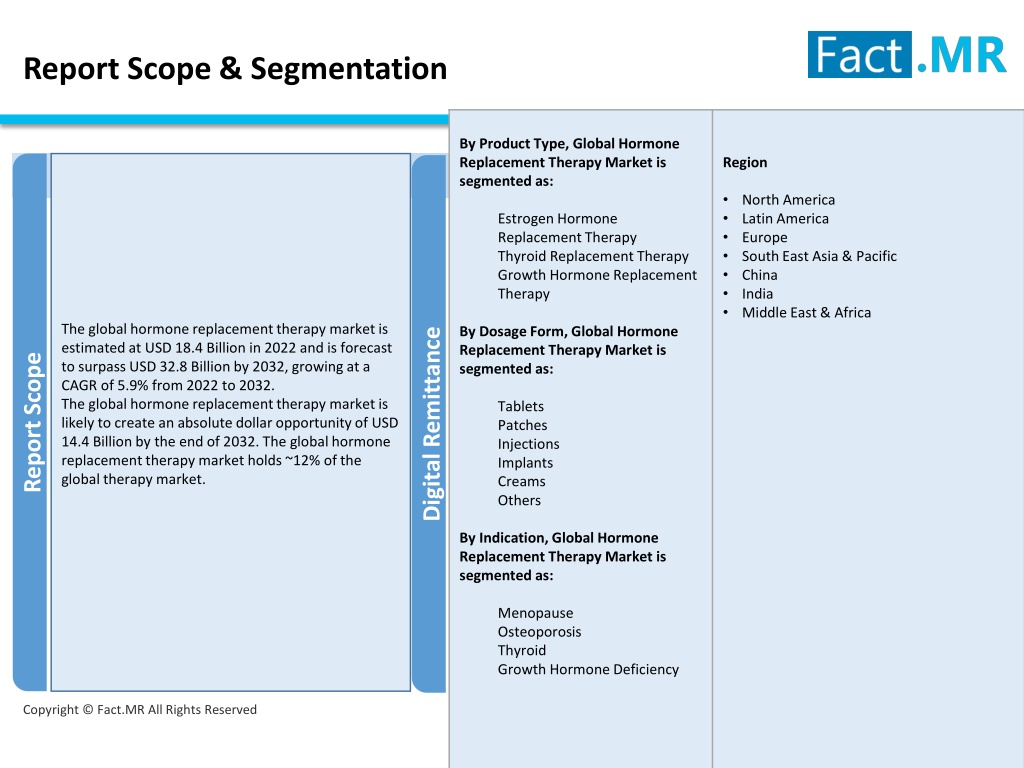 Report Scope & Segmentation

Fact.MR

Report Scope

The global hormone replacement therapy market is estimated at USD 18.4 Billion in 2022 and is forecast to surpass USD 32.8 Billion by 2032, growing at a CAGR of 5.9% from 2022 to 2032.
The global hormone replacement therapy market is likely to create an absolute dollar opportunity of USD 14.4 Billion by the end of 2032. The global hormone replacement therapy market holds ~12% of the global therapy market.

Digital Remittance

By Product Type, Global Hormone Replacement Therapy Market is segmented as:

Estrogen Hormone Replacement Therapy
Thyroid Replacement Therapy
Growth Hormone Replacement Therapy

By Dosage Form, Global Hormone Replacement Therapy Market is segmented as:

Tablets
Patches
Injections
Implants
Creams
Others

By Indication, Global Hormone Replacement Therapy Market is segmented as:

Menopause
Osteoporosis
Thyroid
Growth Hormone Deficiency

Region

• North America
• Latin America
• Europe
• South East Asia & Pacific
• China
• India
• Middle East & Africa

Copyright © Fact.MR All Rights Reserved